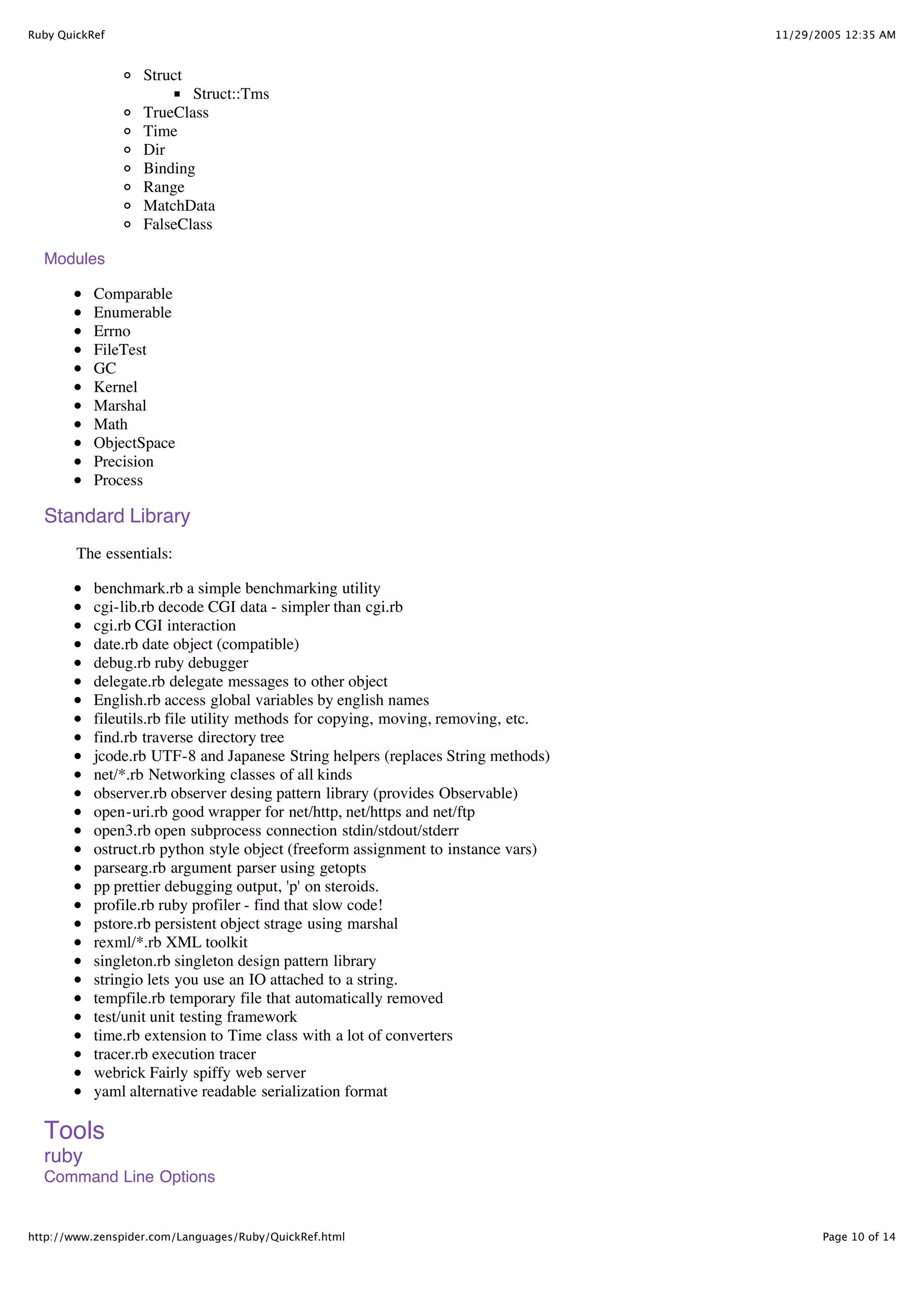 Ruby QuickRef

11/29/2005 12:35 AM

- Struct
  - Struct::Tms
- TrueClass
- Time
- Dir
- Binding
- Range
- MatchData
- FalseClass

Modules

- Comparable
- Enumerable
- Errno
- FileTest
- GC
- Kernel
- Marshal
- Math
- ObjectSpace
- Precision
- Process

Standard Library

The essentials:

- benchmark.rb a simple benchmarking utility
- cgi-lib.rb decode CGI data - simpler than cgi.rb
- cgi.rb CGI interaction
- date.rb date object (compatible)
- debug.rb ruby debugger
- delegate.rb delegate messages to other object
- English.rb access global variables by english names
- fileutils.rb file utility methods for copying, moving, removing, etc.
- find.rb traverse directory tree
- jcode.rb UTF-8 and Japanese String helpers (replaces String methods)
- net/*.rb Networking classes of all kinds
- observer.rb observer desing pattern library (provides Observable)
- open-uri.rb good wrapper for net/http, net/https and net/ftp
- open3.rb open subprocess connection stdin/stdout/stderr
- ostruct.rb python style object (freeform assignment to instance vars)
- parsearg.rb argument parser using getopts
- pp prettier debugging output, 'p' on steroids.
- profile.rb ruby profiler - find that slow code!
- pstore.rb persistent object strage using marshal
- rexml/*.rb XML toolkit
- singleton.rb singleton design pattern library
- stringio lets you use an IO attached to a string.
- tempfile.rb temporary file that automatically removed
- test/unit unit testing framework
- time.rb extension to Time class with a lot of converters
- tracer.rb execution tracer
- webrick Fairly spiffy web server
- yaml alternative readable serialization format

Tools

ruby

Command Line Options

http://www.zenspider.com/Languages/Ruby/QuickRef.html

Page 10 of 14